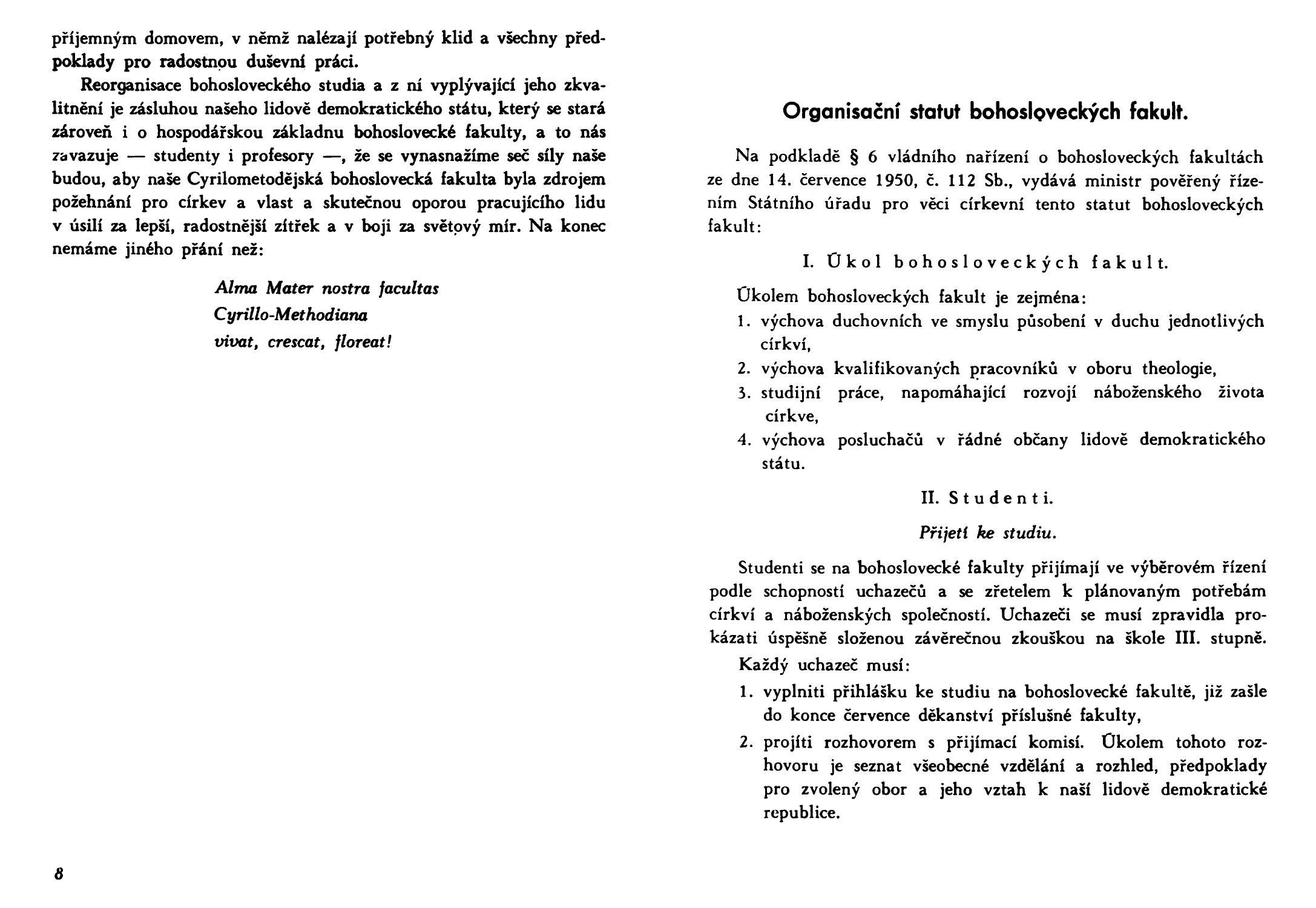 příjemným domovem, v němž nalézají potřebný klid a všechny předpoklady pro radostnou duševní práci.

Reorganisace bohosloveckého studia a z ní vyplývající jeho zkvalitnění je zásluhou našeho lidově demokratického státu, který se stará zároveň i o hospodářskou základnu bohoslovecké fakulty, a to nás zavazuje — studenty i profesory —, že se vynasnažíme seč síly naše budou, aby naše Cyrilometodějská bohoslovecká fakulta byla zdrojem požehnání pro církev a vlast a skutečnou oporou pracujícího lidu v úsilí za lepší, radostnější zítřek a v boji za světový mír. Na konec nemáme jiného přání než:

Alma Mater nostra facultas
Cyrillo-Methodiana
vivat, crescat, floreat!

8

Organisační statut bohosloveckých fakult.

Na podkladě § 6 vládního nařízení o bohosloveckých fakultách ze dne 14. července 1950, č. 112 Sb., vydává ministr pověřený řízením Státního úřadu pro věci církevní tento statut bohosloveckých fakult:

I. Úkol bohosloveckých fakult.

Úkolem bohosloveckých fakult je zejména:
1. výchova duchovních ve smyslu působení v duchu jednotlivých církví,
2. výchova kvalifikovaných pracovníků v oboru theologie,
3. studijní práce, napomáhající rozvoji náboženského života církve,
4. výchova posluchačů v řádné občany lidově demokratického státu.

II. Studenti.

Přijetí ke studiu.

Studenti se na bohoslovecké fakulty přijímají ve výběrovém řízení podle schopností uchazečů a se zřetelem k plánovaným potřebám církví a náboženských společností. Uchazeči se musí zpravidla prokázati úspěšně složenou závěrečnou zkouškou na škole III. stupně.

Každý uchazeč musí:
1. vyplniti přihlášku ke studiu na bohoslovecké fakultě, již zašle do konce července děkanství příslušné fakulty,
2. projíti rozhovorem s přijímací komisí. Úkolem tohoto rozhovoru je seznat všeobecné vzdělání a rozhled, předpoklady pro zvolený obor a jeho vztah k naší lidově demokratické republice.